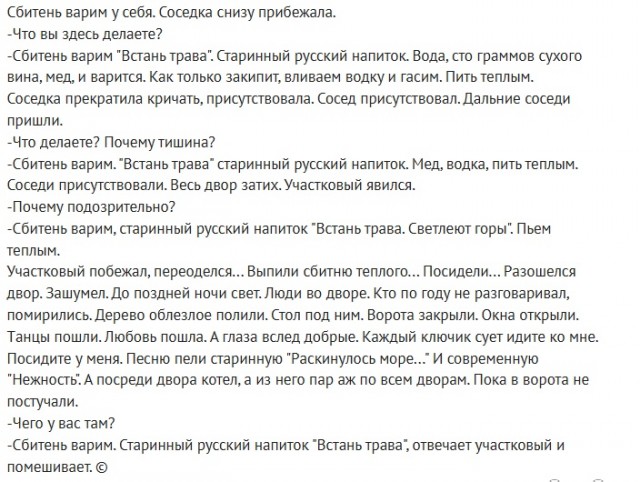 Сбитень варим у себя. Соседка снизу прибежала.
-Что вы здесь делаете?
-Сбитень варим "Встань трава". Старинный русский напиток. Вода, сто граммов сухого вина, мед, и варится. Как только закипит, вливаем водку и гасим. Пить теплым.
Соседка прекратила кричать, присутствовала. Сосед присутствовал. Дальние соседи пришли.
-Что делаете? Почему тишина?
-Сбитень варим. "Встань трава" старинный русский напиток. Мед, водка, пить теплым.
Соседи присутствовали. Весь двор затих. Участковый явился.
-Почему подозрительно?
-Сбитень варим, старинный русский напиток "Встань трава. Светлеют горы". Пьем теплым.
Участковый побежал, переоделся... Выпили сбитню теплого... Посидели... Разошелся двор. Зашумел. До поздней ночи свет. Люди во дворе. Кто по году не разговаривал, помирились. Дерево облезлое полили. Стол под ним. Ворота закрыли. Окна открыли. Танцы пошли. Любовь пошла. А глаза вслед добрые. Каждый ключик сует идите ко мне. Посидите у меня. Песню пели старинную "Раскинулось море..." И современную "Нежность". А посреди двора котел, а из него пар аж по всем дворам. Пока в ворота не постучали.
-Чего у вас там?
-Сбитень варим. Старинный русский напиток "Встань трава", отвечает участковый и помешивает. ©